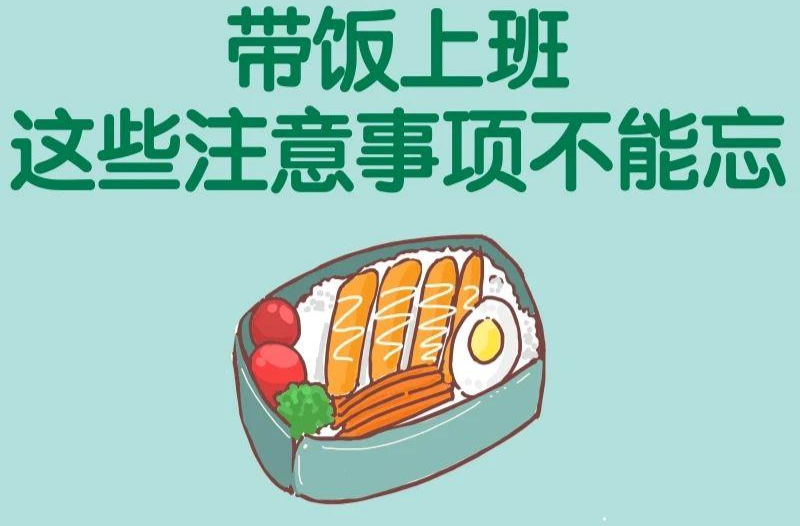 带饭上班
这些注意事项不能忘